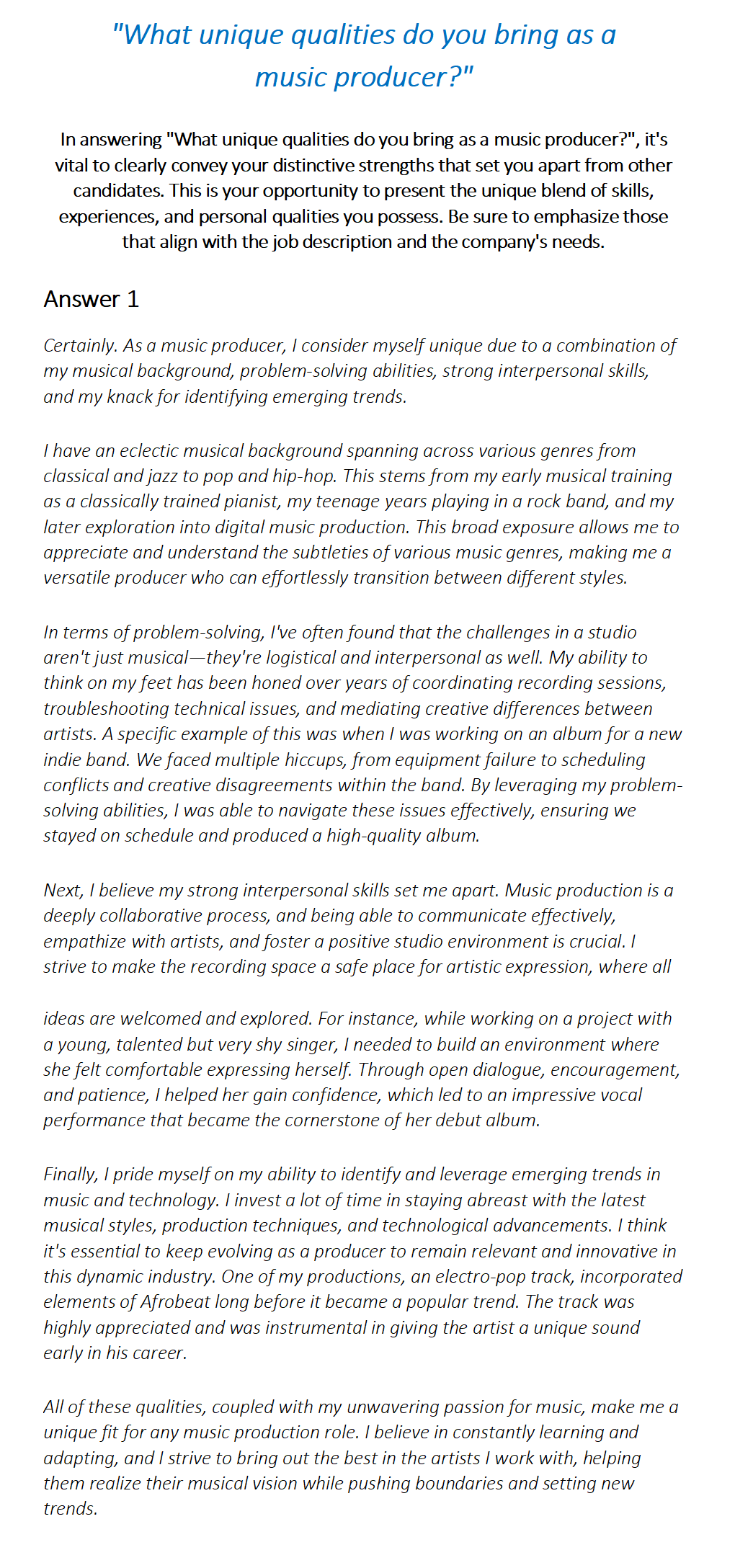 "What unique qualities do you bring as a music producer?"

In answering "What unique qualities do you bring as a music producer?", it's vital to clearly convey your distinctive strengths that set you apart from other candidates. This is your opportunity to present the unique blend of skills, experiences, and personal qualities you possess. Be sure to emphasize those that align with the job description and the company's needs.

Answer 1

Certainly. As a music producer, I consider myself unique due to a combination of my musical background, problem-solving abilities, strong interpersonal skills, and my knack for identifying emerging trends.

I have an eclectic musical background spanning across various genres from classical and jazz to pop and hip-hop. This stems from my early musical training as a classically trained pianist, my teenage years playing in a rock band, and my later exploration into digital music production. This broad exposure allows me to appreciate and understand the subtleties of various music genres, making me a versatile producer who can effortlessly transition between different styles.

In terms of problem-solving, I've often found that the challenges in a studio aren't just musical—they're logistical and interpersonal as well. My ability to think on my feet has been honed over years of coordinating recording sessions, troubleshooting technical issues, and mediating creative differences between artists. A specific example of this was when I was working on an album for a new indie band. We faced multiple hiccups, from equipment failure to scheduling conflicts and creative disagreements within the band. By leveraging my problem-solving abilities, I was able to navigate these issues effectively, ensuring we stayed on schedule and produced a high-quality album.

Next, I believe my strong interpersonal skills set me apart. Music production is a deeply collaborative process, and being able to communicate effectively, empathize with artists, and foster a positive studio environment is crucial. I strive to make the recording space a safe place for artistic expression, where all ideas are welcomed and explored. For instance, while working on a project with a young, talented but very shy singer, I needed to build an environment where she felt comfortable expressing herself. Through open dialogue, encouragement, and patience, I helped her gain confidence, which led to an impressive vocal performance that became the cornerstone of her debut album.

Finally, I pride myself on my ability to identify and leverage emerging trends in music and technology. I invest a lot of time in staying abreast with the latest musical styles, production techniques, and technological advancements. I think it's essential to keep evolving as a producer to remain relevant and innovative in this dynamic industry. One of my productions, an electro-pop track, incorporated elements of Afrobeat long before it became a popular trend. The track was highly appreciated and was instrumental in giving the artist a unique sound early in his career.

All of these qualities, coupled with my unwavering passion for music, make me a unique fit for any music production role. I believe in constantly learning and adapting, and I strive to bring out the best in the artists I work with, helping them realize their musical vision while pushing boundaries and setting new trends.